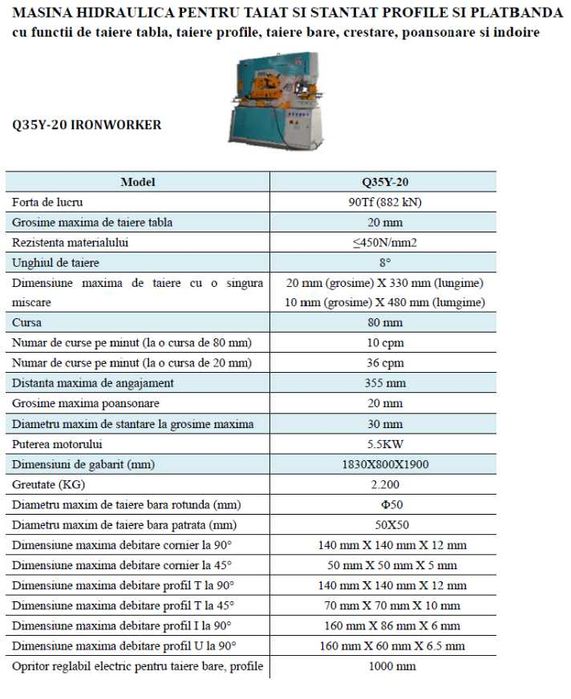 MASINA HIDRAULICA PENTRU TAIAT SI STANTAT PROFILE SI PLATBANDA
cu functii de taiere tabla, taiere profile, taiere bare, crestare, poansonare si indoire

Q35Y-20 IRONWORKER

| Model | Q35Y-20 |
|---|---|
| Forta de lucru | 90Tf (882 kN) |
| Grosime maxima de taiere tabla | 20 mm |
| Rezistenta materialului | ≤450N/mm2 |
| Unghiul de taiere | 8° |
| Dimensiune maxima de taiere cu o singura miscare | 20 mm (grosime) X 330 mm (lungime) 10 mm (grosime) X 480 mm (lumgime) |
| Cursa | 80 mm |
| Numar de curse pe minut (la o cursa de 80 mm) | 10 cpm |
| Numar de curse pe minut (la o cursa de 20 mm) | 36 cpm |
| Distanta maxima de angajament | 355 mm |
| Grosime maxima poansonare | 20 mm |
| Diametru maxim de stantare la grosime maxima | 30 mm |
| Puterea motorului | 5.5KW |
| Dimensiuni de gabarit (mm) | 1830X800X1900 |
| Greutate (KG) | 2.200 |
| Diametru maxim de taiere bara rotunda (mm) | Φ50 |
| Diametru maxim de taiere bara patrata (mm) | 50X50 |
| Dimensiune maxima debitare cornier la 90° | 140 mm X 140 mm X 12 mm |
| Dimensiune maxima debitare cornier la 45° | 50 mm X 50 mm X 5 mm |
| Dimensiune maxima debitare profil T la 90° | 140 mm X 140 mm X 12 mm |
| Dimensiune maxima debitare profil T la 45° | 70 mm X 70 mm X 10 mm |
| Dimensiune maxima debitare profil I la 90° | 160 mm X 86 mm X 6 mm |
| Dimensiune maxima debitare profil U la 90° | 160 mm X 60 mm X 6.5 mm |
| Opritor reglabil electric pentru taiere bare, profile | 1000 mm |